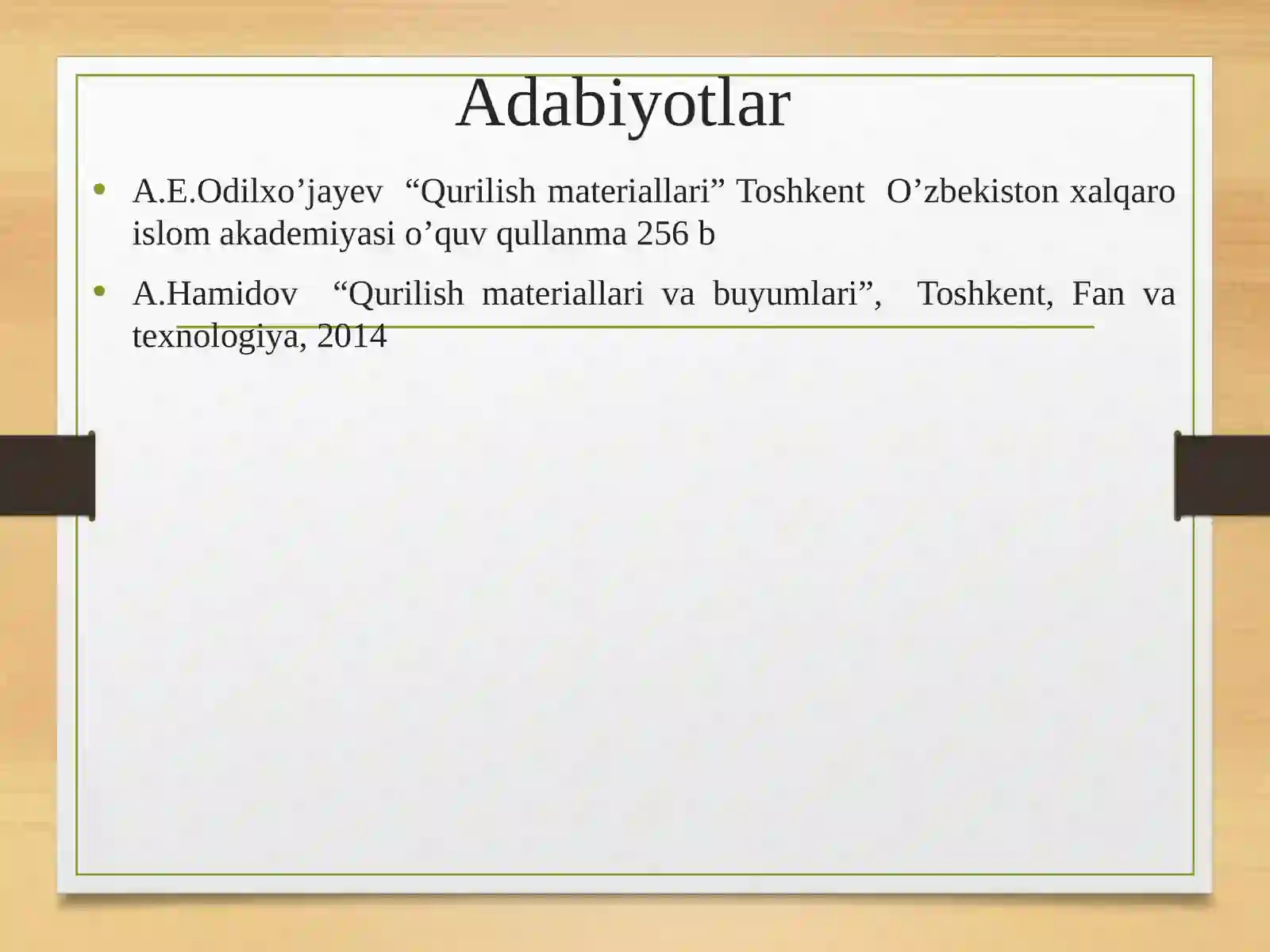 Adabiyotlar

• A.E.Odilxo’jayev “Qurilish materiallari” Toshkent O’zbekiston xalqaro islom akademiyasi o’quv qullanma 256 b

• A.Hamidov “Qurilish materiallari va buyumlari”, Toshkent, Fan va texnologiya, 2014